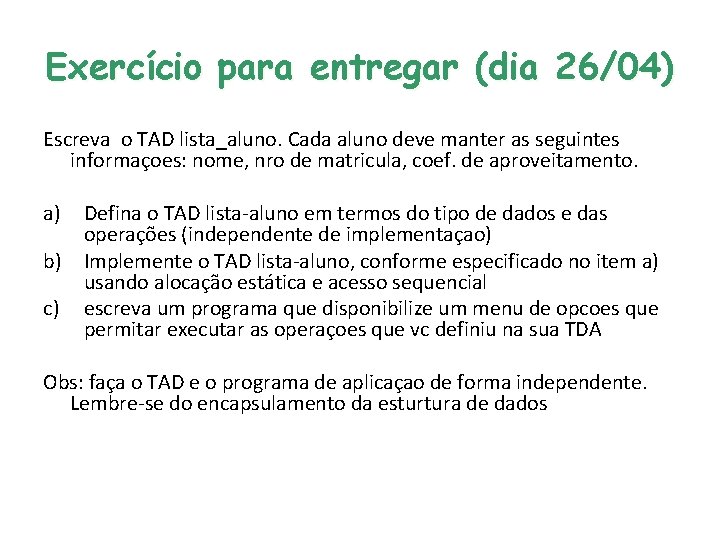 Exercício para entregar (dia 26/04)

Escreva o TAD lista_aluno. Cada aluno deve manter as seguintes informaçoes: nome, nro de matricula, coef. de aproveitamento.

a) Defina o TAD lista-aluno em termos do tipo de dados e das operações (independente de implementaçao)
b) Implemente o TAD lista-aluno, conforme especificado no item a) usando alocação estática e acesso sequencial
c) escreva um programa que disponibilize um menu de opcoes que permitar executar as operaçoes que vc definiu na sua TDA

Obs: faça o TAD e o programa de aplicaçao de forma independente. Lembre-se do encapsulamento da esturtura de dados